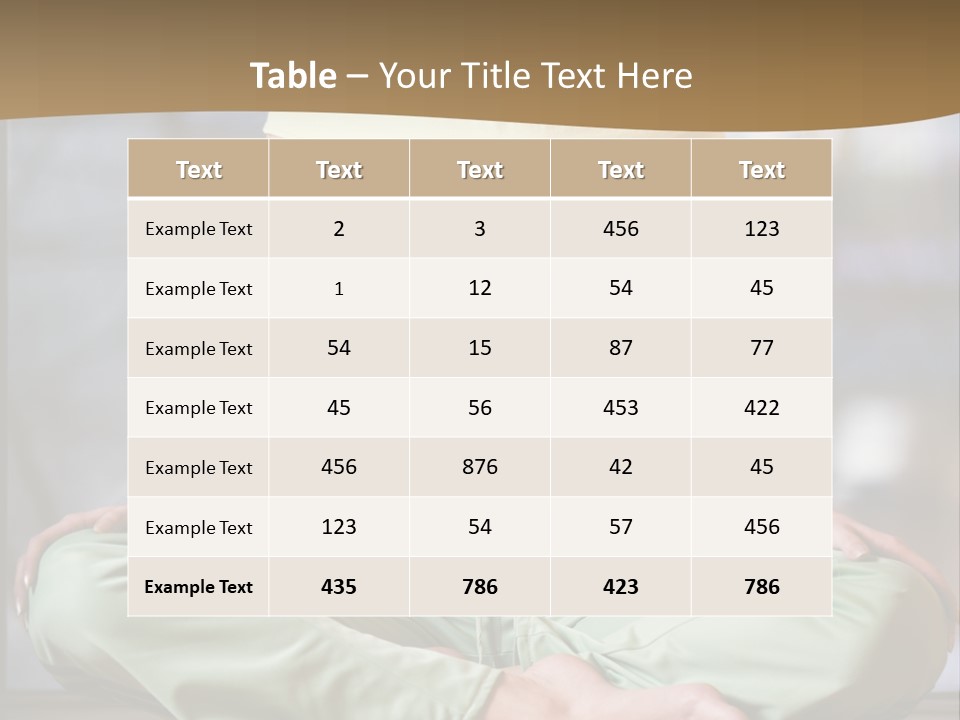 Table – Your Title Text Here

| Text | Text | Text | Text | Text |
|---|---|---|---|---|
| Example Text | 2 | 3 | 456 | 123 |
| Example Text | 1 | 12 | 54 | 45 |
| Example Text | 54 | 15 | 87 | 77 |
| Example Text | 45 | 56 | 453 | 422 |
| Example Text | 456 | 876 | 42 | 45 |
| Example Text | 123 | 54 | 57 | 456 |
| Example Text | 435 | 786 | 423 | 786 |